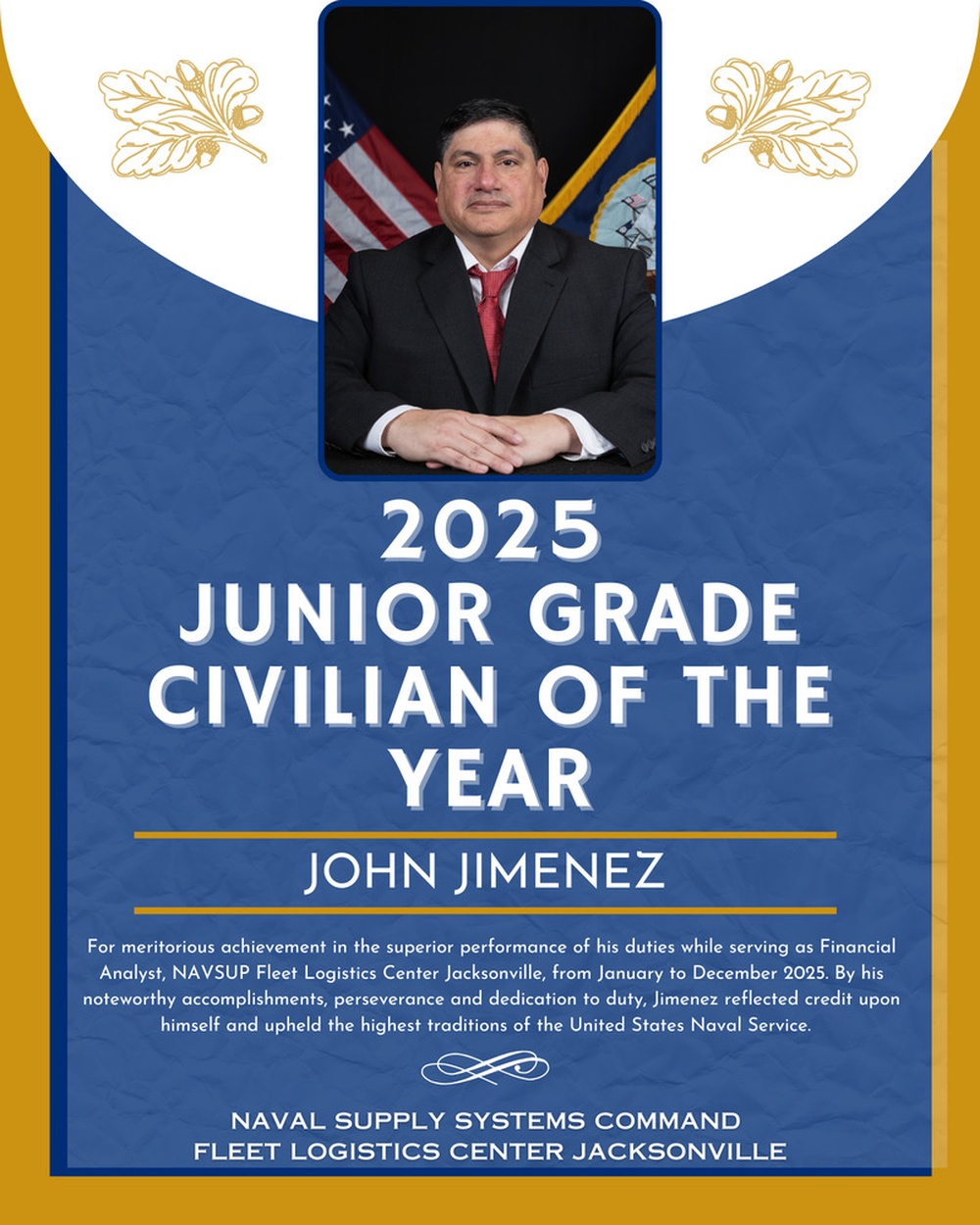 2025
JUNIOR GRADE CIVILIAN OF THE YEAR

JOHN JIMENEZ

For meritorious achievement in the superior performance of his duties while serving as Financial Analyst, NAVSUP Fleet Logistics Center Jacksonville, from January to December 2025. By his noteworthy accomplishments, perseverance and dedication to duty, Jimenez reflected credit upon himself and upheld the highest traditions of the United States Naval Service.

NAVAL SUPPLY SYSTEMS COMMAND
FLEET LOGISTICS CENTER JACKSONVILLE